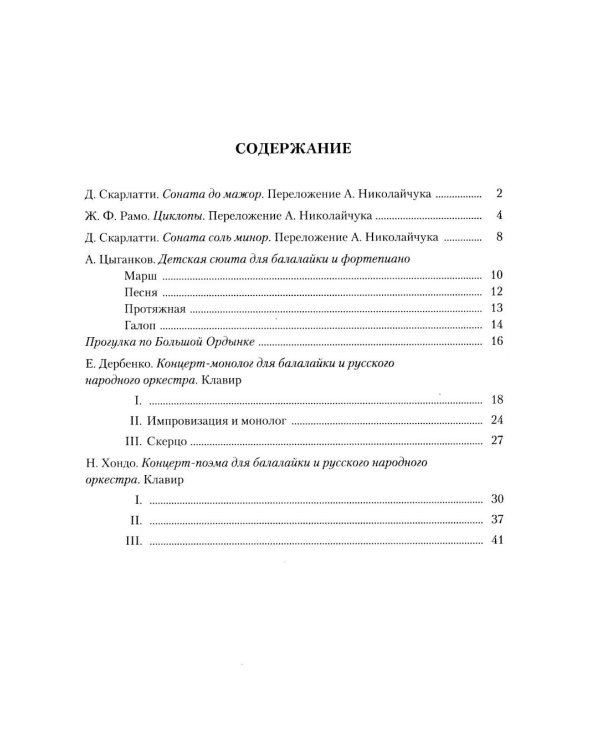 СОДЕРЖАНИЕ

Д. Скарлатти. Соната до мажор. Переложение А. Николайчука 2

Ж. Ф. Рамо. Циклопы. Переложение А. Николайчука 4

Д. Скарлатти. Соната соль минор. Переложение А. Николайчука 8

А. Цыганков. Детская сюита для балалайки и фортепиано
Марш 10
Песня 12
Протяжная 13
Галоп 14
Прогулка по Большой Ордынке 16

Е. Дербенко. Концерт-монолог для балалайки и русского народного оркестра. Клавир
I. 18
II. Импровизация и монолог 24
III. Скерцо 27

Н. Хондо. Концерт-поэма для балалайки и русского народного оркестра. Клавир
I. 30
II. 37
III. 41